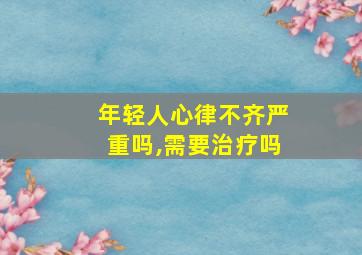 年轻人心律不齐严重吗,需要治疗吗